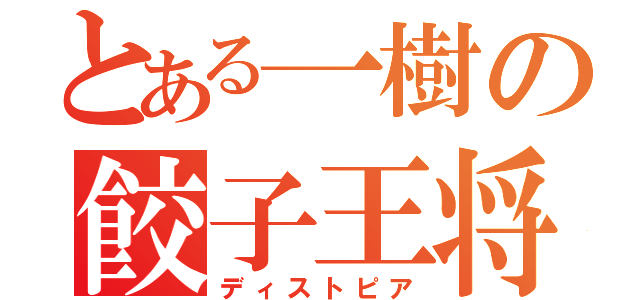 とある一樹の
餃子王将
ディストピア